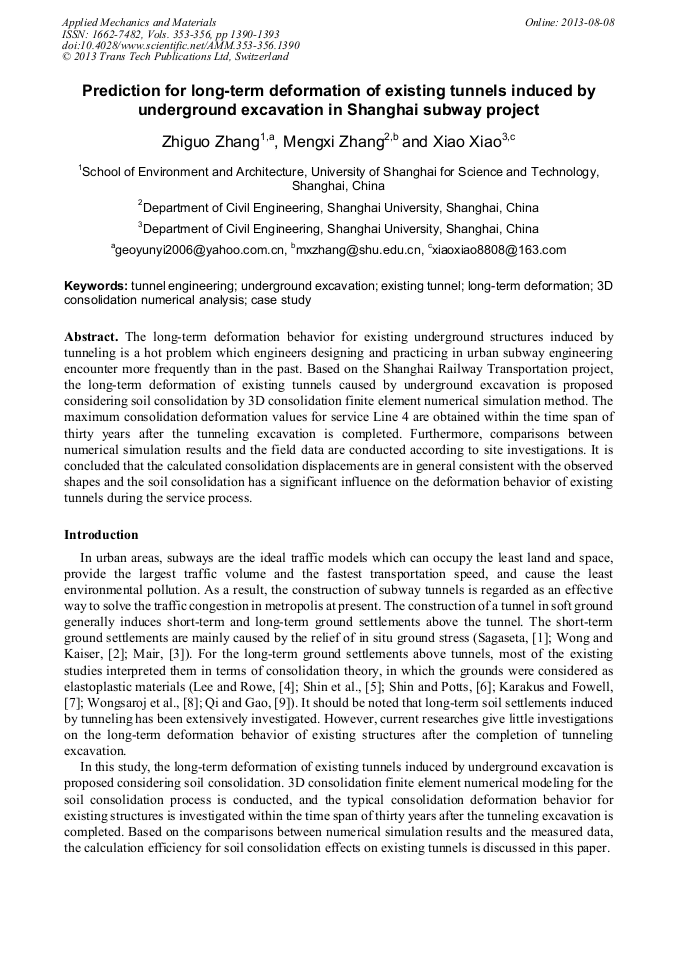 Applied Mechanics and Materials
ISSN: 1662-7482, Vols. 353-356, pp 1390-1393
doi:10.4028/www.scientific.net/AMM.353-356.1390
© 2013 Trans Tech Publications Ltd, Switzerland

Online: 2013-08-08

Prediction for long-term deformation of existing tunnels induced by underground excavation in Shanghai subway project

Zhiguo Zhang$^{1,a}$, Mengxi Zhang$^{2,b}$ and Xiao Xiao$^{3,c}$

$^1$School of Environment and Architecture, University of Shanghai for Science and Technology, Shanghai, China

$^2$Department of Civil Engineering, Shanghai University, Shanghai, China

$^3$Department of Civil Engineering, Shanghai University, Shanghai, China

$^a$geoyunyi2006@yahoo.com.cn, $^b$mxzhang@shu.edu.cn, $^c$xiaoxiao8808@163.com

Keywords: tunnel engineering; underground excavation; existing tunnel; long-term deformation; 3D consolidation numerical analysis; case study

Abstract. The long-term deformation behavior for existing underground structures induced by tunneling is a hot problem which engineers designing and practicing in urban subway engineering encounter more frequently than in the past. Based on the Shanghai Railway Transportation project, the long-term deformation of existing tunnels caused by underground excavation is proposed considering soil consolidation by 3D consolidation finite element numerical simulation method. The maximum consolidation deformation values for service Line 4 are obtained within the time span of thirty years after the tunneling excavation is completed. Furthermore, comparisons between numerical simulation results and the field data are conducted according to site investigations. It is concluded that the calculated consolidation displacements are in general consistent with the observed shapes and the soil consolidation has a significant influence on the deformation behavior of existing tunnels during the service process.

Introduction

In urban areas, subways are the ideal traffic models which can occupy the least land and space, provide the largest traffic volume and the fastest transportation speed, and cause the least environmental pollution. As a result, the construction of subway tunnels is regarded as an effective way to solve the traffic congestion in metropolis at present. The construction of a tunnel in soft ground generally induces short-term and long-term ground settlements above the tunnel. The short-term ground settlements are mainly caused by the relief of in situ ground stress (Sagaseta, [1]; Wong and Kaiser, [2]; Mair, [3]). For the long-term ground settlements above tunnels, most of the existing studies interpreted them in terms of consolidation theory, in which the grounds were considered as elastoplastic materials (Lee and Rowe, [4]; Shin et al., [5]; Shin and Potts, [6]; Karakus and Fowell, [7]; Wongsaroj et al., [8]; Qi and Gao, [9]). It should be noted that long-term soil settlements induced by tunneling has been extensively investigated. However, current researches give little investigations on the long-term deformation behavior of existing structures after the completion of tunneling excavation.

In this study, the long-term deformation of existing tunnels induced by underground excavation is proposed considering soil consolidation. 3D consolidation finite element numerical modeling for the soil consolidation process is conducted, and the typical consolidation deformation behavior for existing structures is investigated within the time span of thirty years after the tunneling excavation is completed. Based on the comparisons between numerical simulation results and the measured data, the calculation efficiency for soil consolidation effects on existing tunnels is discussed in this paper.